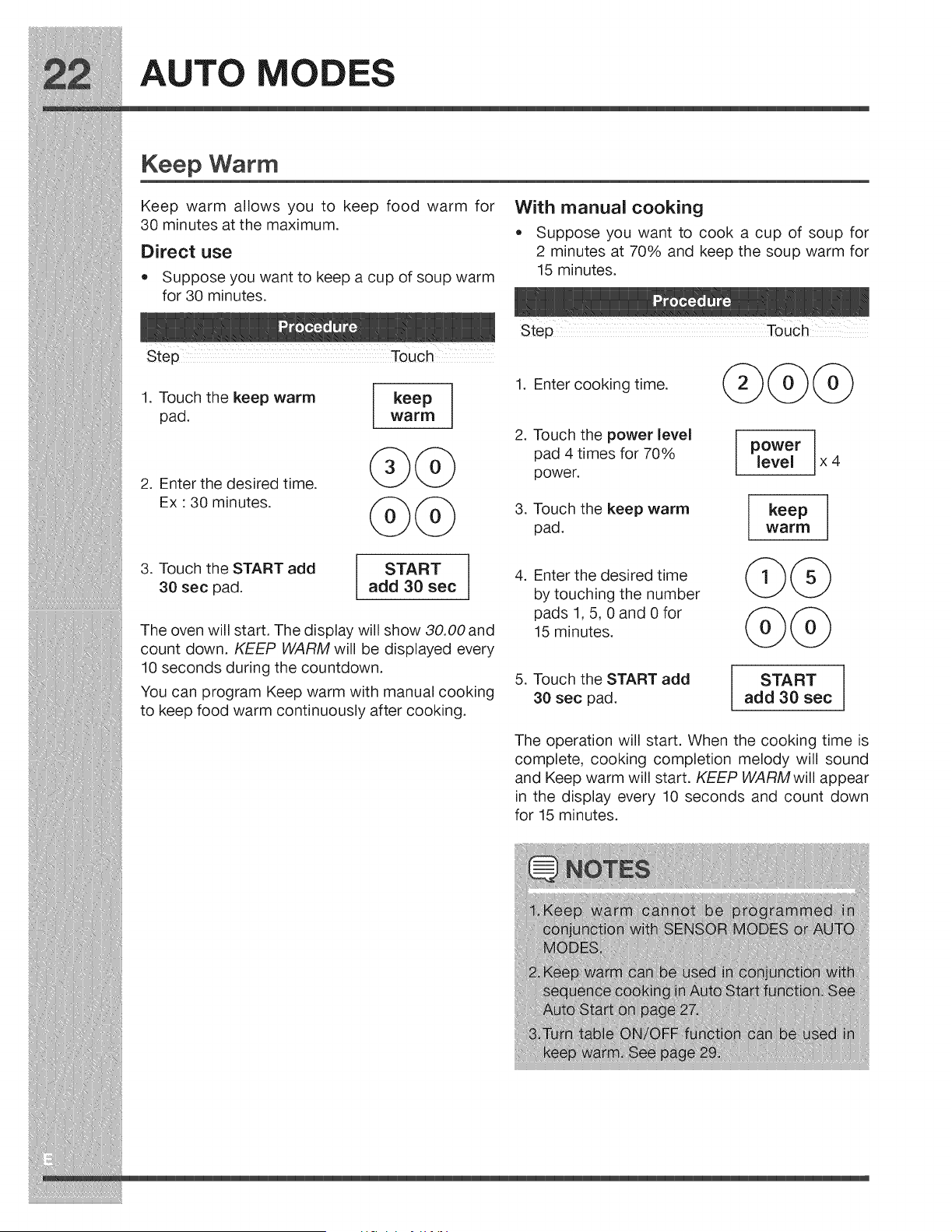 22 AUTO MODES

Keep Warm

Keep warm allows you to keep food warm for 30 minutes at the maximum.

Direct use

• Suppose you want to keep a cup of soup warm for 30 minutes.

Procedure

Step Touch

1. Touch the keep warm pad.

keep warm

2. Enter the desired time. Ex : 30 minutes.

3 0

0 0

3. Touch the START add 30 sec pad.

START add 30 sec

The oven will start. The display will show 30.00 and count down. KEEP WARM will be displayed every 10 seconds during the countdown.

You can program Keep warm with manual cooking to keep food warm continuously after cooking.

With manual cooking

• Suppose you want to cook a cup of soup for 2 minutes at 70% and keep the soup warm for 15 minutes.

Procedure

Step Touch

1. Enter cooking time.

2 0 0

2. Touch the power level pad 4 times for 70% power.

power level x 4

3. Touch the keep warm pad.

keep warm

4. Enter the desired time by touching the number pads 1, 5, 0 and 0 for 15 minutes.

1 5

0 0

5. Touch the START add 30 sec pad.

START add 30 sec

The operation will start. When the cooking time is complete, cooking completion melody will sound and Keep warm will start. KEEP WARM will appear in the display every 10 seconds and count down for 15 minutes.

NOTES

1. Keep warm cannot be programmed in conjunction with SENSOR MODES or AUTO MODES.

2. Keep warm can be used in conjunction with sequence cooking in Auto Start function. See Auto Start on page 27.

3. Turn table ON/OFF function can be used in keep warm. See page 29.

E